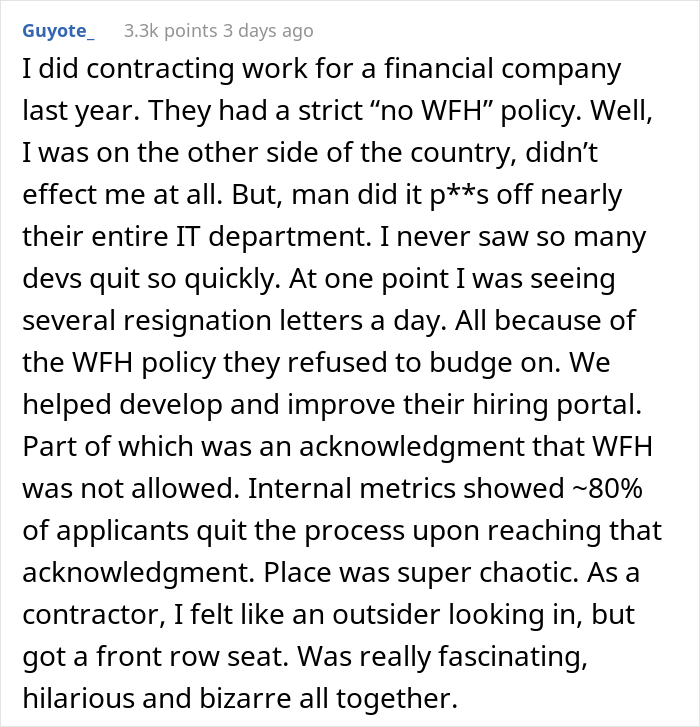 Guyote_ 3.3k points 3 days ago

I did contracting work for a financial company last year. They had a strict “no WFH” policy. Well, I was on the other side of the country, didn’t effect me at all. But, man did it p**s off nearly their entire IT department. I never saw so many devs quit so quickly. At one point I was seeing several resignation letters a day. All because of the WFH policy they refused to budge on. We helped develop and improve their hiring portal. Part of which was an acknowledgment that WFH was not allowed. Internal metrics showed ~80% of applicants quit the process upon reaching that acknowledgment. Place was super chaotic. As a contractor, I felt like an outsider looking in, but got a front row seat. Was really fascinating, hilarious and bizarre all together.